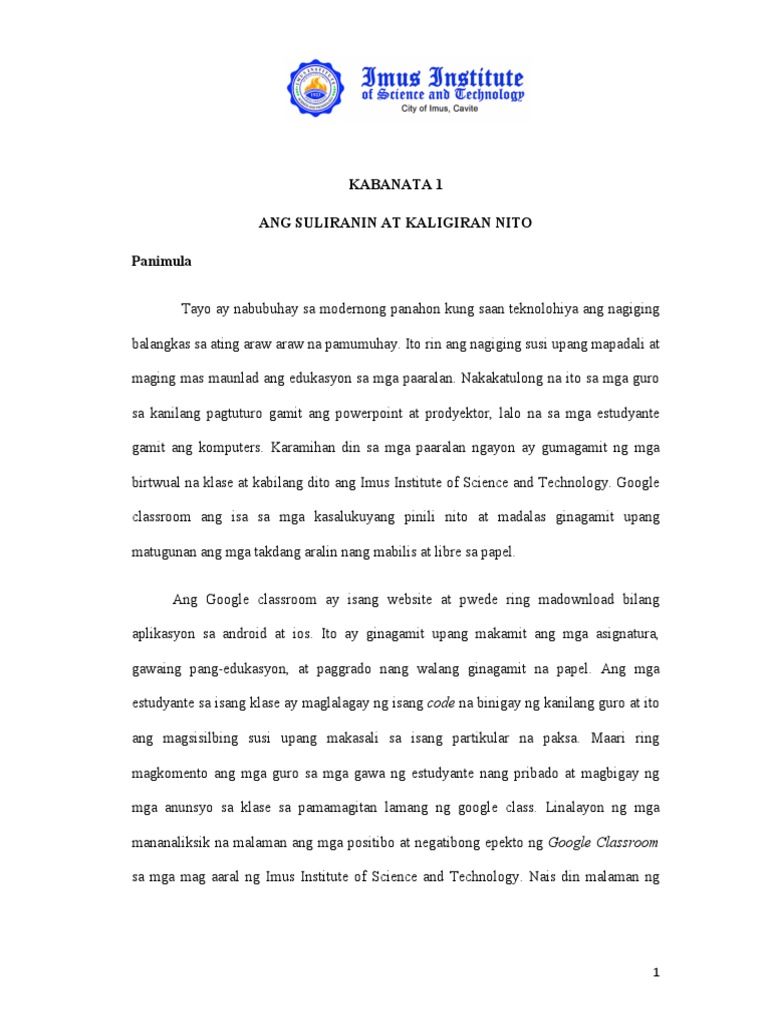 Imus Institute
of Science and Technology
City of Imus, Cavite

KABANATA 1

ANG SULIRANIN AT KALIGIRAN NITO

Panimula

Tayo ay nabubuhay sa modernong panahon kung saan teknolohiya ang nagiging balangkas sa ating araw araw na pamumuhay. Ito rin ang nagiging susi upang mapadali at maging mas maunlad ang edukasyon sa mga paaralan. Nakakatulong na ito sa mga guro sa kanilang pagtuturo gamit ang powerpoint at prodyektor, lalo na sa mga estudyante gamit ang komputers. Karamihan din sa mga paaralan ngayon ay gumagamit ng mga birtwual na klase at kabilang dito ang Imus Institute of Science and Technology. Google classroom ang isa sa mga kasalukuyang pinili nito at madalas ginagamit upang matugunan ang mga takdang aralin nang mabilis at libre sa papel.

Ang Google classroom ay isang website at pwede ring madownload bilang aplikasyon sa android at ios. Ito ay ginagamit upang makamit ang mga asignatura, gawaing pang-edukasyon, at paggrado nang walang ginagamit na papel. Ang mga estudyante sa isang klase ay maglalagay ng isang code na binigay ng kanilang guro at ito ang magsisilbing susi upang makasali sa isang partikular na paksa. Maari ring magkomento ang mga guro sa mga gawa ng estudyante nang pribado at magbigay ng mga anunsyo sa klase sa pamamagitan lamang ng google class. Linalayon ng mga mananaliksik na malaman ang mga positibo at negatibong epekto ng Google Classroom sa mga mag aaral ng Imus Institute of Science and Technology. Nais din malaman ng

1